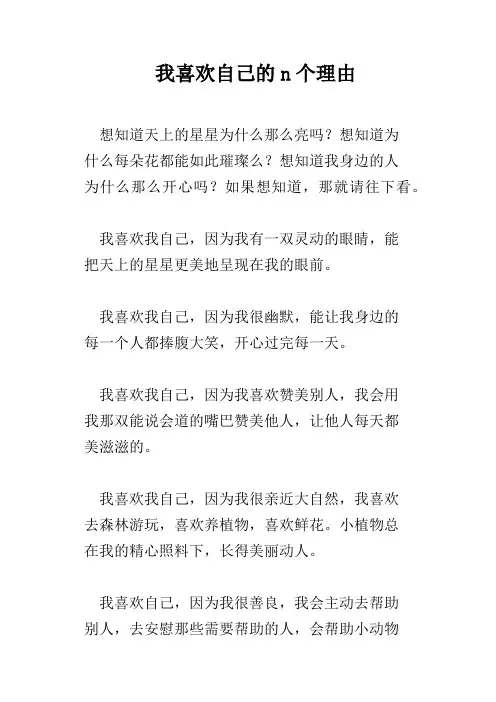 我喜欢自己的 n 个理由

想知道天上的星星为什么那么亮吗？想知道为什么每朵花都能如此璀璨么？想知道我身边的人为什么那么开心吗？如果想知道，那就请往下看。

我喜欢我自己，因为我有一双灵动的眼睛，能把天上的星星更美地呈现在我的眼前。

我喜欢我自己，因为我很幽默，能让我身边的每一个人都捧腹大笑，开心过完每一天。

我喜欢我自己，因为我喜欢赞美别人，我会用我那双能说会道的嘴巴赞美他人，让他人每天都美滋滋的。

我喜欢我自己，因为我很亲近大自然，我喜欢去森林游玩，喜欢养植物，喜欢鲜花。小植物总在我的精心照料下，长得美丽动人。

我喜欢自己，因为我很善良，我会主动去帮助别人，去安慰那些需要帮助的人，会帮助小动物